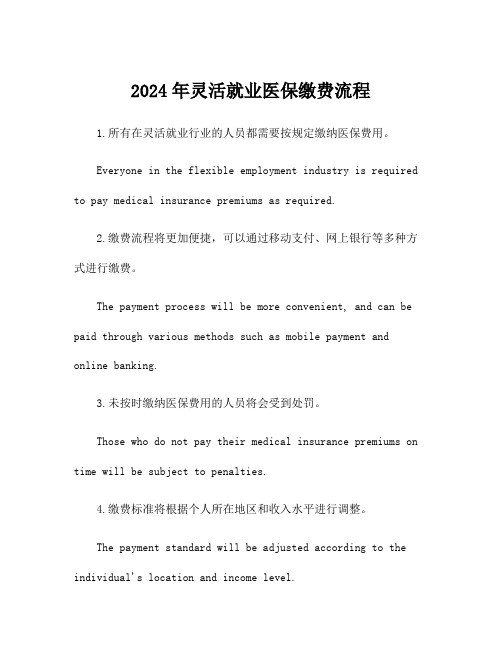 2024年灵活就业医保缴费流程

1.所有在灵活就业行业的人员都需要按规定缴纳医保费用。

Everyone in the flexible employment industry is required to pay medical insurance premiums as required.

2.缴费流程将更加便捷，可以通过移动支付、网上银行等多种方式进行缴费。

The payment process will be more convenient, and can be paid through various methods such as mobile payment and online banking.

3.未按时缴纳医保费用的人员将会受到处罚。

Those who do not pay their medical insurance premiums on time will be subject to penalties.

4.缴费标准将根据个人所在地区和收入水平进行调整。

The payment standard will be adjusted according to the individual's location and income level.